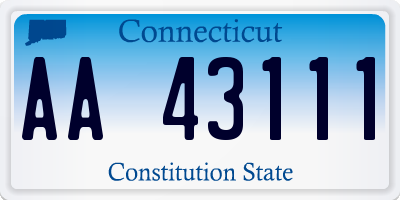 Connecticut
AA 43111
Constitution State